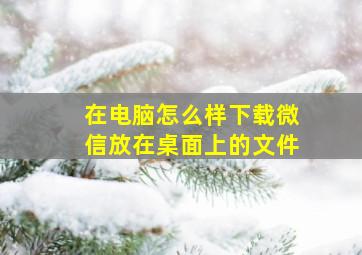 在电脑怎么样下载微信放在桌面上的文件